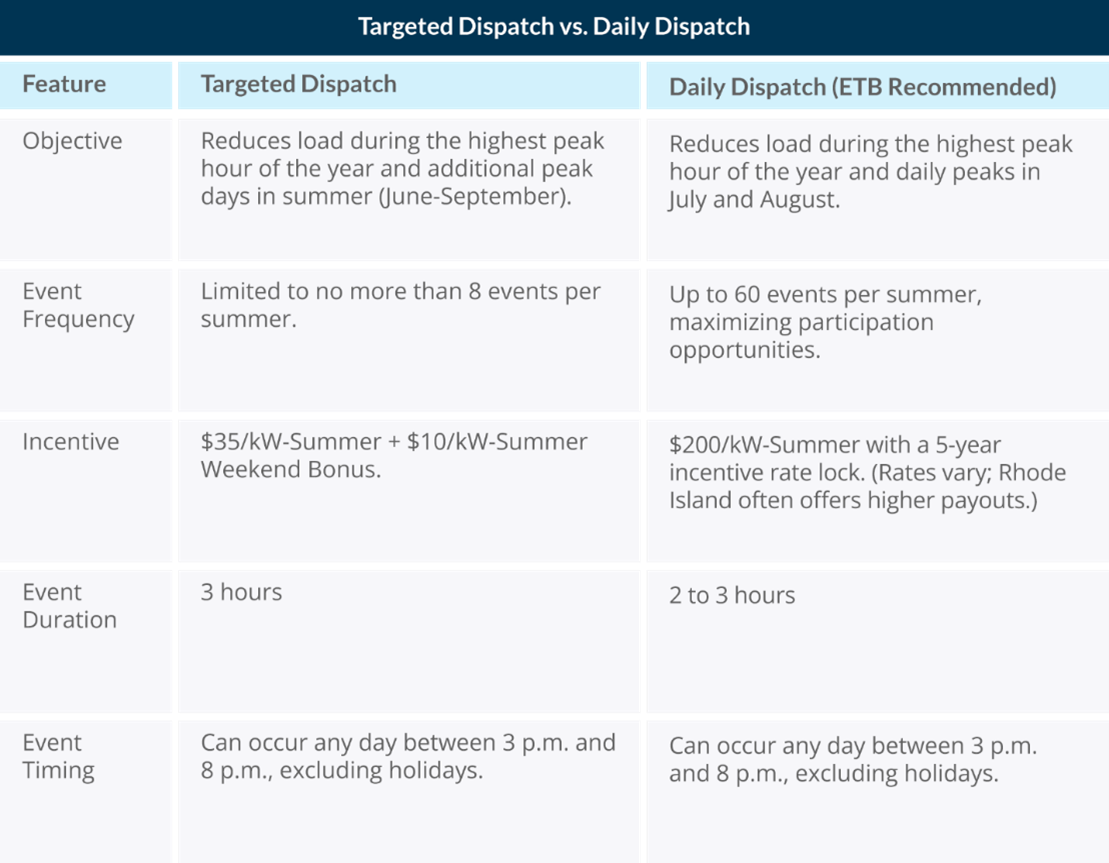 Targeted Dispatch vs. Daily Dispatch

| Feature | Targeted Dispatch | Daily Dispatch (ETB Recommended) |
|---|---|---|
| Objective | Reduces load during the highest peak hour of the year and additional peak days in summer (June-September). | Reduces load during the highest peak hour of the year and daily peaks in July and August. |
| Event Frequency | Limited to no more than 8 events per summer. | Up to 60 events per summer, maximizing participation opportunities. |
| Incentive | \$35/kW-Summer + \$10/kW-Summer Weekend Bonus. | \$200/kW-Summer with a 5-year incentive rate lock. (Rates vary; Rhode Island often offers higher payouts.) |
| Event Duration | 3 hours | 2 to 3 hours |
| Event Timing | Can occur any day between 3 p.m. and 8 p.m., excluding holidays. | Can occur any day between 3 p.m. and 8 p.m., excluding holidays. |